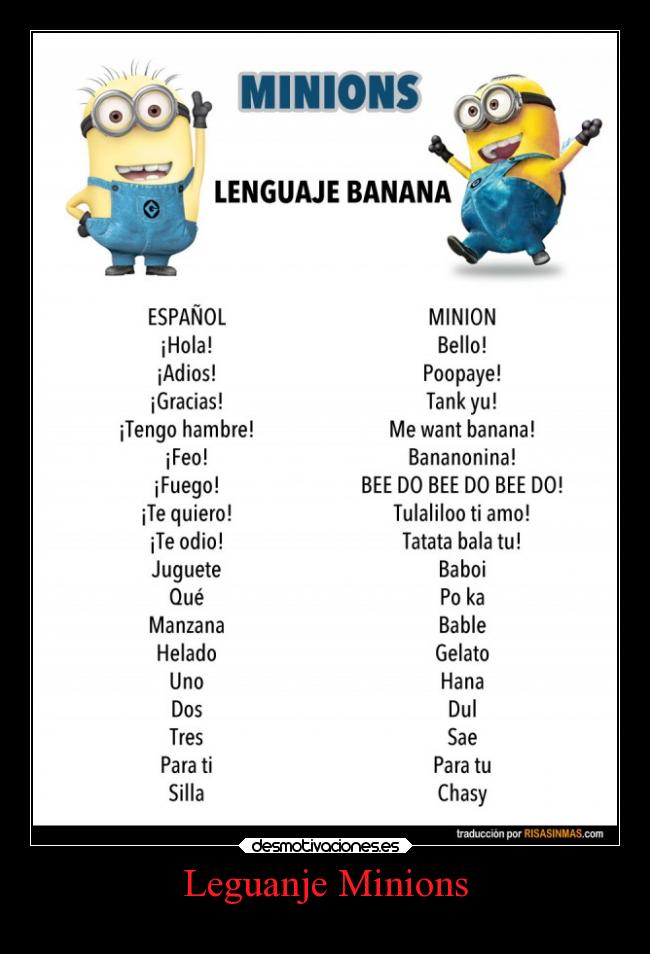 MINIONS

LENGUAJE BANANA

| ESPAÑOL | MINION |
|---|---|
| ¡Hola! | Bello! |
| ¡Adios! | Poopaye! |
| ¡Gracias! | Tank yu! |
| ¡Tengo hambre! | Me want banana! |
| ¡Feo! | Bananonina! |
| ¡Fuego! | BEE DO BEE DO BEE DO! |
| ¡Te quiero! | Tulaliloo ti amo! |
| ¡Te odio! | Tatata bala tu! |
| Juguete | Baboi |
| Qué | Po ka |
| Manzana | Bable |
| Helado | Gelato |
| Uno | Hana |
| Dos | Dul |
| Tres | Sae |
| Para ti | Para tu |
| Silla | Chasy |

traducción por RISASINMAS.com

desmotivaciones.es

Leguanje Minions